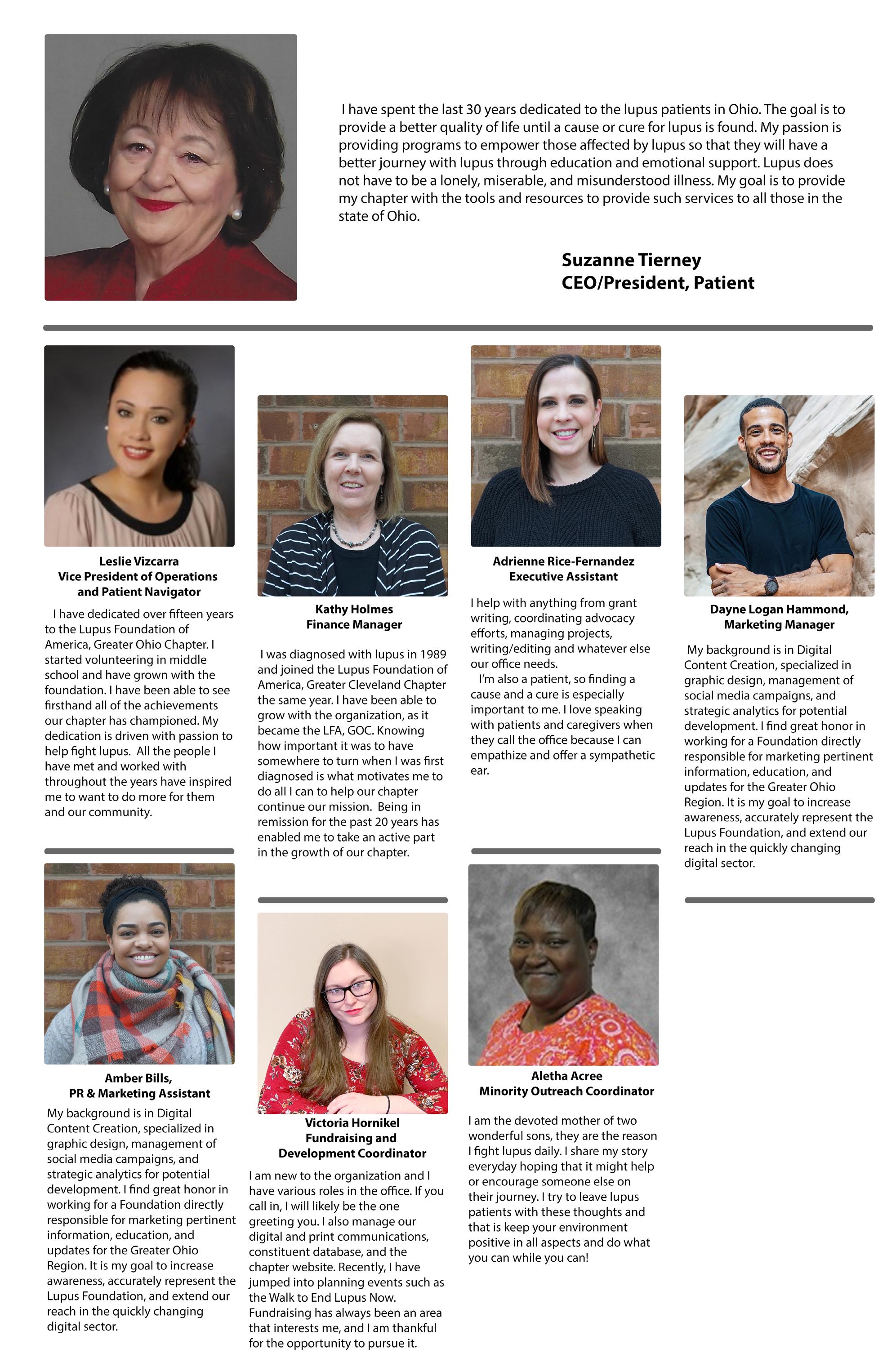 I have spent the last 30 years dedicated to the lupus patients in Ohio. The goal is to provide a better quality of life until a cause or cure for lupus is found. My passion is providing programs to empower those affected by lupus so that they will have a better journey with lupus through education and emotional support. Lupus does not have to be a lonely, miserable, and misunderstood illness. My goal is to provide my chapter with the tools and resources to provide such services to all those in the state of Ohio.

Suzanne Tierney
CEO/President, Patient

Leslie Vizcarra
Vice President of Operations
and Patient Navigator

I have dedicated over fifteen years to the Lupus Foundation of America, Greater Ohio Chapter. I started volunteering in middle school and have grown with the foundation. I have been able to see firsthand all of the achievements our chapter has championed. My dedication is driven with passion to help fight lupus. All the people I have met and worked with throughout the years have inspired me to want to do more for them and our community.

Amber Bills,
PR & Marketing Assistant

My background is in Digital Content Creation, specialized in graphic design, management of social media campaigns, and strategic analytics for potential development. I find great honor in working for a Foundation directly responsible for marketing pertinent information, education, and updates for the Greater Ohio Region. It is my goal to increase awareness, accurately represent the Lupus Foundation, and extend our reach in the quickly changing digital sector.

Kathy Holmes
Finance Manager

I was diagnosed with lupus in 1989 and joined the Lupus Foundation of America, Greater Cleveland Chapter the same year. I have been able to grow with the organization, as it became the LFA, GOC. Knowing how important it was to have somewhere to turn when I was first diagnosed is what motivates me to do all I can to help our chapter continue our mission. Being in remission for the past 20 years has enabled me to take an active part in the growth of our chapter.

Victoria Hornikel
Fundraising and
Development Coordinator

I am new to the organization and I have various roles in the office. If you call in, I will likely be the one greeting you. I also manage our digital and print communications, constituent database, and the chapter website. Recently, I have jumped into planning events such as the Walk to End Lupus Now. Fundraising has always been an area that interests me, and I am thankful for the opportunity to pursue it.

Adrienne Rice-Fernandez
Executive Assistant

I help with anything from grant writing, coordinating advocacy efforts, managing projects, writing/editing and whatever else our office needs.

I'm also a patient, so finding a cause and a cure is especially important to me. I love speaking with patients and caregivers when they call the office because I can empathize and offer a sympathetic ear.

Aletha Acree
Minority Outreach Coordinator

I am the devoted mother of two wonderful sons, they are the reason I fight lupus daily. I share my story everyday hoping that it might help or encourage someone else on their journey. I try to leave lupus patients with these thoughts and that is keep your environment positive in all aspects and do what you can while you can!

Dayne Logan Hammond,
Marketing Manager

My background is in Digital Content Creation, specialized in graphic design, management of social media campaigns, and strategic analytics for potential development. I find great honor in working for a Foundation directly responsible for marketing pertinent information, education, and updates for the Greater Ohio Region. It is my goal to increase awareness, accurately represent the Lupus Foundation, and extend our reach in the quickly changing digital sector.